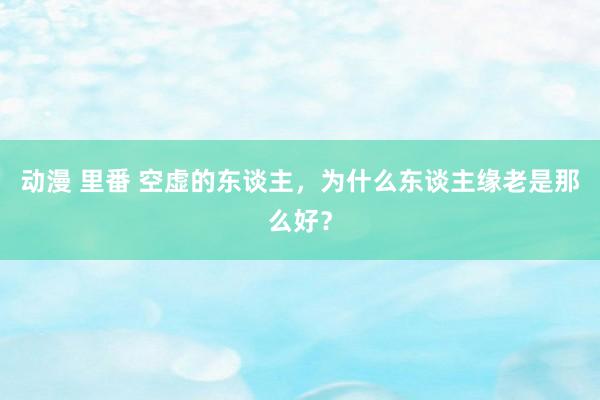 动漫 里番 空虚的东谈主，为什么东谈主缘老是那么好？